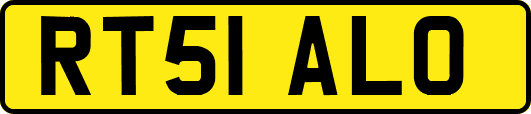 RT51 ALO